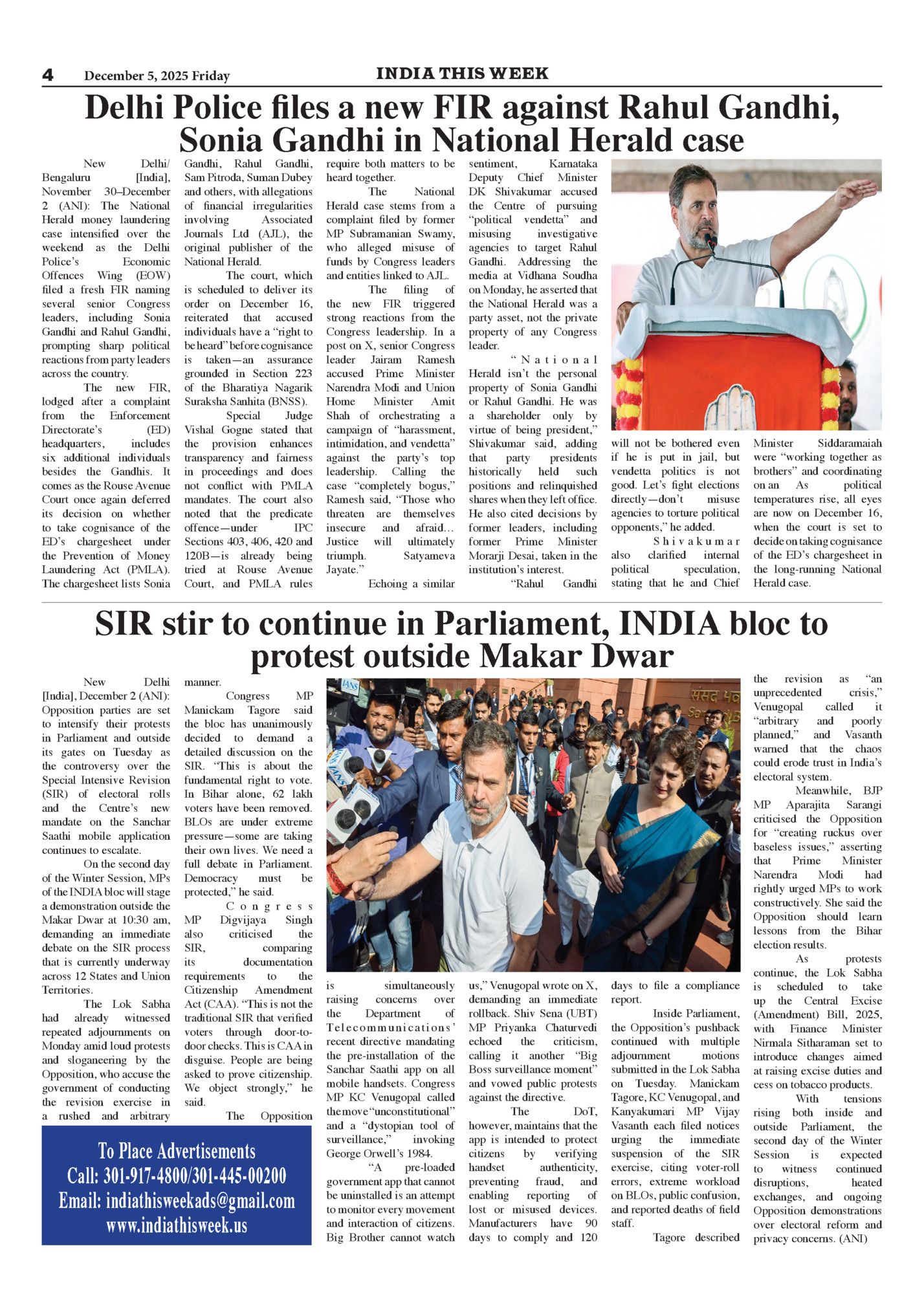 4 December 5, 2025 Friday INDIA THIS WEEK

Delhi Police files a new FIR against Rahul Gandhi, Sonia Gandhi in National Herald case

New Delhi/ Bengaluru [India], November 30–December 2 (ANI): The National Herald money laundering case intensified over the weekend as the Delhi Police's Economic Offences Wing (EOW) filed a fresh FIR naming several senior Congress leaders, including Sonia Gandhi and Rahul Gandhi, prompting sharp political reactions from party leaders across the country.

The new FIR, lodged after a complaint from the Enforcement Directorate's (ED) headquarters, includes six additional individuals besides the Gandhis. It comes as the Rouse Avenue Court once again deferred its decision on whether to take cognisance of the ED's chargesheet under the Prevention of Money Laundering Act (PMLA). The chargesheet lists Sonia Gandhi, Rahul Gandhi, Sam Pitroda, Suman Dubey and others, with allegations of financial irregularities involving Associated Journals Ltd (AJL), the original publisher of the National Herald.

The court, which is scheduled to deliver its order on December 16, reiterated that accused individuals have a "right to be heard" before cognisance is taken—an assurance grounded in Section 223 of the Bharatiya Nagarik Suraksha Sanhita (BNSS).

Special Judge Vishal Gogne stated that the provision enhances transparency and fairness in proceedings and does not conflict with PMLA mandates. The court also noted that the predicate offence—under IPC Sections 403, 406, 420 and 120B—is already being tried at Rouse Avenue Court, and PMLA rules require both matters to be heard together.

The National Herald case stems from a complaint filed by former MP Subramanian Swamy, who alleged misuse of funds by Congress leaders and entities linked to AJL.

The filing of the new FIR triggered strong reactions from the Congress leadership. In a post on X, senior Congress leader Jairam Ramesh accused Prime Minister Narendra Modi and Union Home Minister Amit Shah of orchestrating a campaign of "harassment, intimidation, and vendetta" against the party's top leadership. Calling the case "completely bogus," Ramesh said, "Those who threaten are themselves insecure and afraid... Justice will ultimately triumph. Satyameva Jayate."

Echoing a similar sentiment, Karnataka Deputy Chief Minister DK Shivakumar accused the Centre of pursuing "political vendetta" and misusing investigative agencies to target Rahul Gandhi. Addressing the media at Vidhana Soudha on Monday, he asserted that the National Herald was a party asset, not the private property of any Congress leader.

"National Herald isn't the personal property of Sonia Gandhi or Rahul Gandhi. He was a shareholder only by virtue of being president," Shivakumar said, adding that party presidents historically held such positions and relinquished shares when they left office. He also cited decisions by former leaders, including former Prime Minister Morarji Desai, taken in the institution's interest.

"Rahul Gandhi will not be bothered even if he is put in jail, but vendetta politics is not good. Let's fight elections directly—don't misuse agencies to torture political opponents," he added.

Shivakumar also clarified internal political speculation, stating that he and Chief Minister Siddaramaiah were "working together as brothers" and coordinating on an As political temperatures rise, all eyes are now on December 16, when the court is set to decide on taking cognisance of the ED's chargesheet in the long-running National Herald case.

SIR stir to continue in Parliament, INDIA bloc to protest outside Makar Dwar

New Delhi [India], December 2 (ANI): Opposition parties are set to intensify their protests in Parliament and outside its gates on Tuesday as the controversy over the Special Intensive Revision (SIR) of electoral rolls and the Centre's new mandate on the Sanchar Saathi mobile application continues to escalate.

On the second day of the Winter Session, MPs of the INDIA bloc will stage a demonstration outside the Makar Dwar at 10:30 am, demanding an immediate debate on the SIR process that is currently underway across 12 States and Union Territories.

The Lok Sabha had already witnessed repeated adjournments on Monday amid loud protests and sloganeering by the Opposition, who accuse the government of conducting the revision exercise in a rushed and arbitrary manner.

Congress MP Manickam Tagore said the bloc has unanimously decided to demand a detailed discussion on the SIR. "This is about the fundamental right to vote. In Bihar alone, 62 lakh voters have been removed. BLOs are under extreme pressure—some are taking their own lives. We need a full debate in Parliament. Democracy must be protected," he said.

Congress MP Digvijaya Singh also criticised the SIR, comparing its documentation requirements to the Citizenship Amendment Act (CAA). "This is not the traditional SIR that verified voters through door-to-door checks. This is CAA in disguise. People are being asked to prove citizenship. We object strongly," he said.

The Opposition is simultaneously raising concerns over the Department of Telecommunications' recent directive mandating the pre-installation of the Sanchar Saathi app on all mobile handsets. Congress MP KC Venugopal called the move "unconstitutional" and a "dystopian tool of surveillance," invoking George Orwell's 1984.

"A pre-loaded government app that cannot be uninstalled is an attempt to monitor every movement and interaction of citizens. Big Brother cannot watch us," Venugopal wrote on X, demanding an immediate rollback. Shiv Sena (UBT) MP Priyanka Chaturvedi echoed the criticism, calling it another "Big Boss surveillance moment" and vowed public protests against the directive.

The DoT, however, maintains that the app is intended to protect citizens by verifying handset authenticity, preventing fraud, and enabling reporting of lost or misused devices. Manufacturers have 90 days to comply and 120 days to file a compliance report.

Inside Parliament, the Opposition's pushback continued with multiple adjournment motions submitted in the Lok Sabha on Tuesday. Manickam Tagore, KC Venugopal, and Kanyakumari MP Vijay Vasanth each filed notices urging the immediate suspension of the SIR exercise, citing voter-roll errors, extreme workload on BLOs, public confusion, and reported deaths of field staff.

Tagore described the revision as "an unprecedented crisis," Venugopal called it "arbitrary and poorly planned," and Vasanth warned that the chaos could erode trust in India's electoral system.

Meanwhile, BJP MP Aparajita Sarangi criticised the Opposition for "creating ruckus over baseless issues," asserting that Prime Minister Narendra Modi had rightly urged MPs to work constructively. She said the Opposition should learn lessons from the Bihar election results.

As protests continue, the Lok Sabha is scheduled to take up the Central Excise (Amendment) Bill, 2025, with Finance Minister Nirmala Sitharaman set to introduce changes aimed at raising excise duties and cess on tobacco products.

With tensions rising both inside and outside Parliament, the second day of the Winter Session is expected to witness continued disruptions, heated exchanges, and ongoing Opposition demonstrations over electoral reform and privacy concerns. (ANI)

To Place Advertisements
Call: 301-917-4800/301-445-00200
Email: indiathisweekads@gmail.com
www.indiathisweek.us